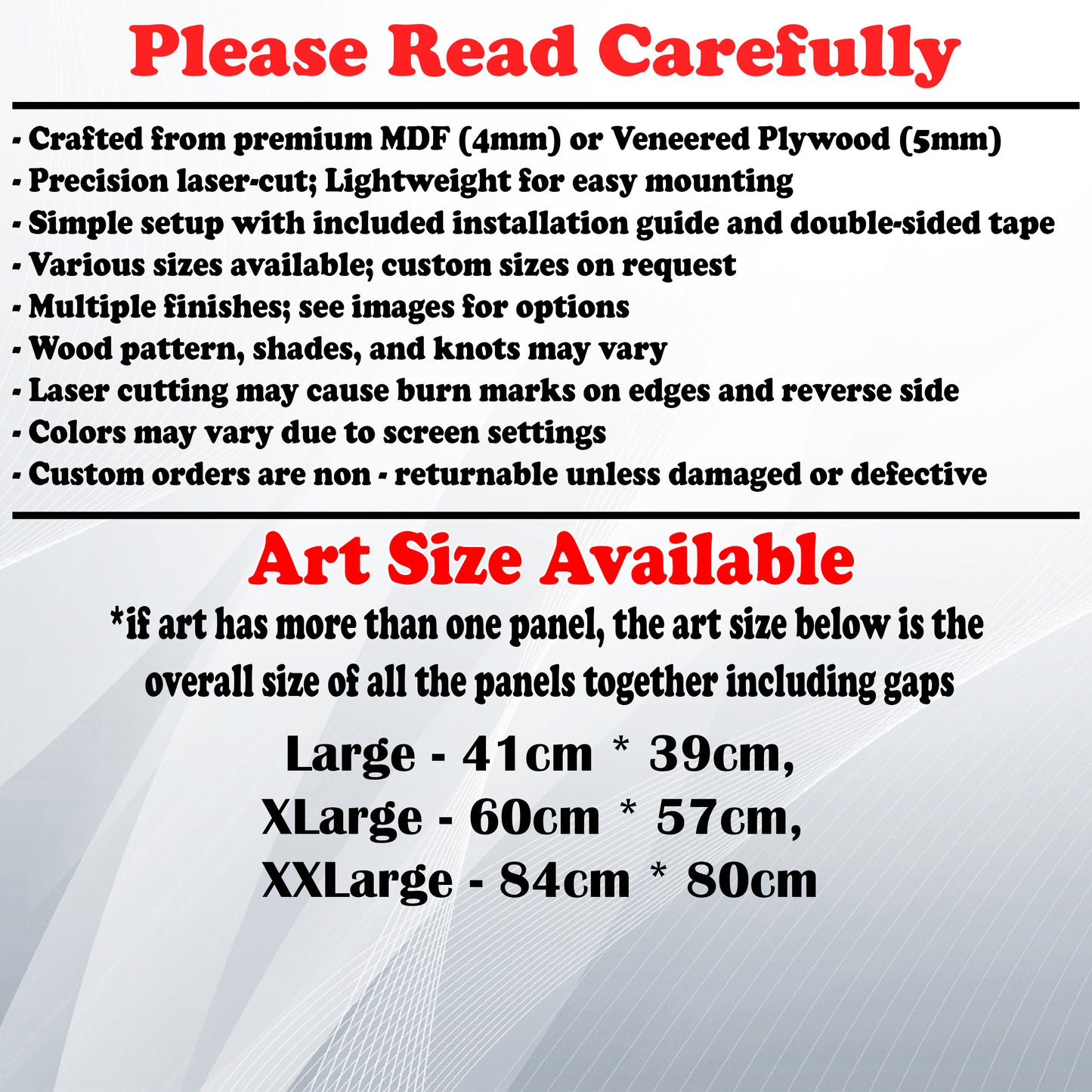 Please Read Carefully

- Crafted from premium MDF (4mm) or Veneered Plywood (5mm)
- Precision laser-cut; Lightweight for easy mounting
- Simple setup with included installation guide and double-sided tape
- Various sizes available; custom sizes on request
- Multiple finishes; see images for options
- Wood pattern, shades, and knots may vary
- Laser cutting may cause burn marks on edges and reverse side
- Colors may vary due to screen settings
- Custom orders are non - returnable unless damaged or defective

Art Size Available

*if art has more than one panel, the art size below is the overall size of all the panels together including gaps

Large - 41cm * 39cm,
XLarge - 60cm * 57cm,
XXLarge - 84cm * 80cm